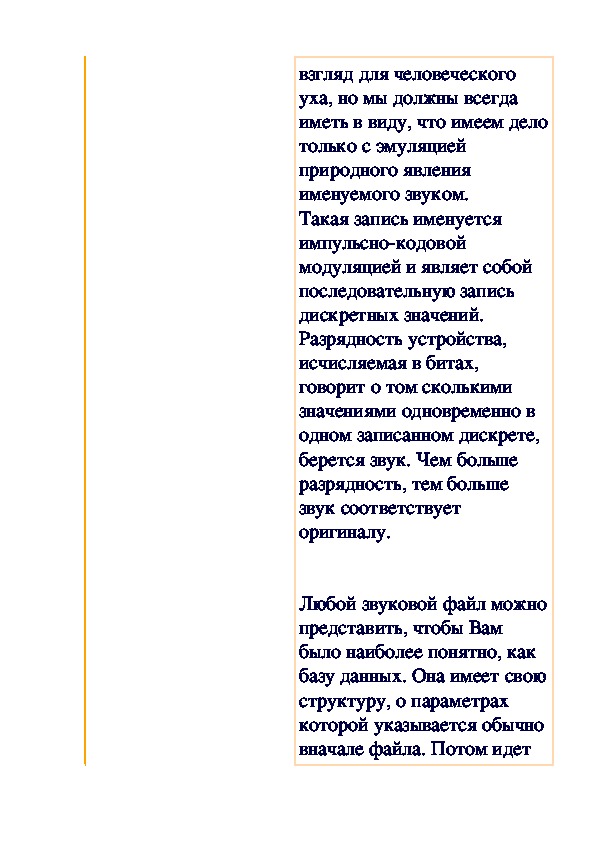 взгляд для человеческого уха, но мы должны всегда иметь в виду, что имеем дело только с эмуляцией природного явления именуемого звуком.
Такая запись именуется импульсно-кодовой модуляцией и являет собой последовательную запись дискретных значений. Разрядность устройства, исчисляемая в битах, говорит о том сколькими значениями одновременно в одном записанном дискрете, берется звук. Чем больше разрядность, тем больше звук соответствует оригиналу.

Любой звуковой файл можно представить, чтобы Вам было наиболее понятно, как базу данных. Она имеет свою структуру, о параметрах которой указывается обычно вначале файла. Потом идет